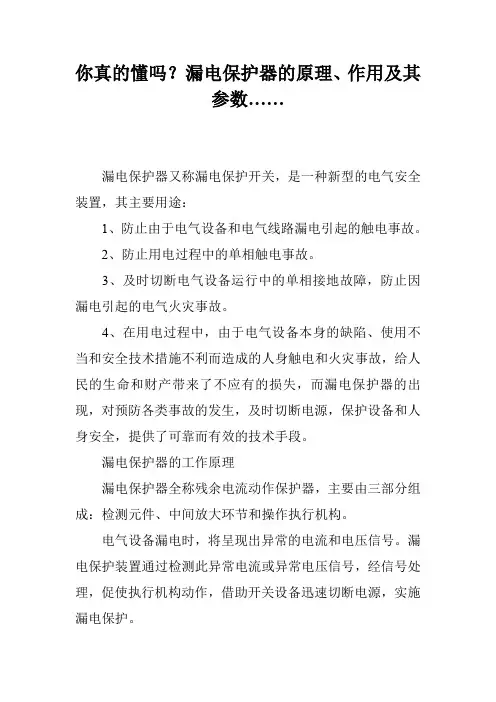 你真的懂吗？漏电保护器的原理、作用及其参数……

漏电保护器又称漏电保护开关，是一种新型的电气安全装置，其主要用途：

1、防止由于电气设备和电气线路漏电引起的触电事故。

2、防止用电过程中的单相触电事故。

3、及时切断电气设备运行中的单相接地故障，防止因漏电引起的电气火灾事故。

4、在用电过程中，由于电气设备本身的缺陷、使用不当和安全技术措施不利而造成的人身触电和火灾事故，给人民的生命和财产带来了不应有的损失，而漏电保护器的出现，对预防各类事故的发生，及时切断电源，保护设备和人身安全，提供了可靠而有效的技术手段。

漏电保护器的工作原理

漏电保护器全称残余电流动作保护器，主要由三部分组成：检测元件、中间放大环节和操作执行机构。

电气设备漏电时，将呈现出异常的电流和电压信号。漏电保护装置通过检测此异常电流或异常电压信号，经信号处理，促使执行机构动作，借助开关设备迅速切断电源，实施漏电保护。